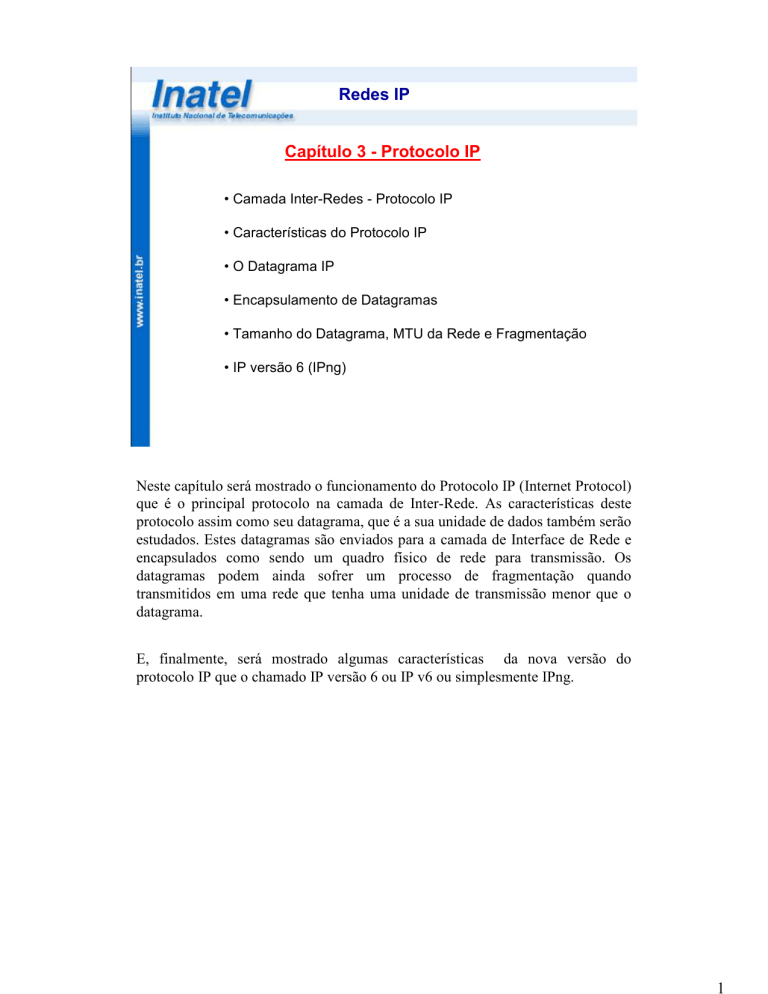 Inatel
Instituto Nacional de Telecomunicações

Redes IP

www.inatel.br

Capítulo 3 - Protocolo IP

• Camada Inter-Redes - Protocolo IP

• Características do Protocolo IP

• O Datagrama IP

• Encapsulamento de Datagramas

• Tamanho do Datagrama, MTU da Rede e Fragmentação

• IP versão 6 (IPng)

Neste capítulo será mostrado o funcionamento do Protocolo IP (Internet Protocol) que é o principal protocolo na camada de Inter-Rede. As características deste protocolo assim como seu datagrama, que é a sua unidade de dados também serão estudados. Estes datagramas são enviados para a camada de Interface de Rede e encapsulados como sendo um quadro físico de rede para transmissão. Os datagramas podem ainda sofrer um processo de fragmentação quando transmitidos em uma rede que tenha uma unidade de transmissão menor que o datagrama.

E, finalmente, será mostrado algumas características da nova versão do protocolo IP que o chamado IP versão 6 ou IP v6 ou simplesmente IPng.

1